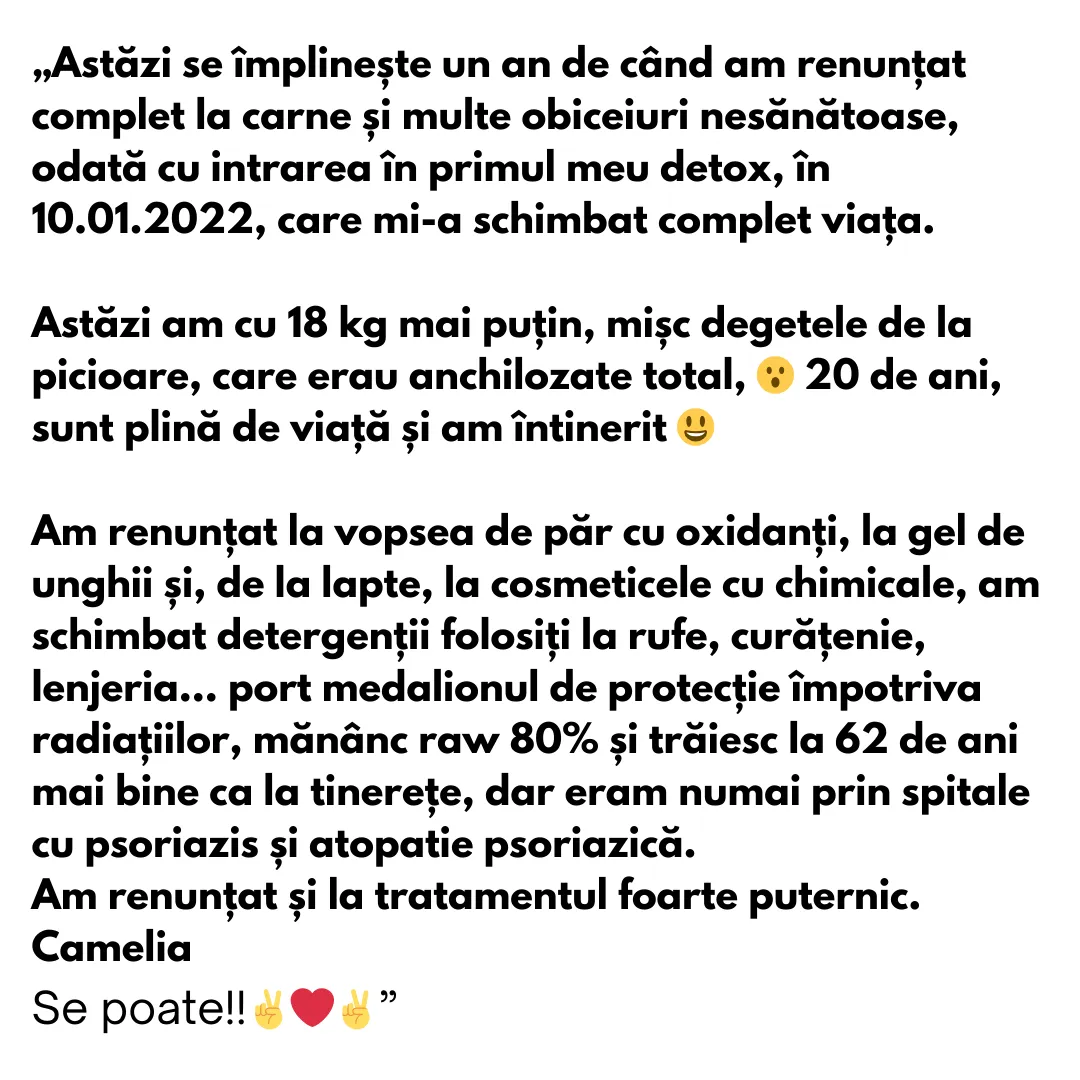 „Astăzi se împlinește un an de când am renunțat complet la carne și multe obiceiuri nesănătoase, odată cu intrarea în primul meu detox, în 10.01.2022, care mi-a schimbat complet viața.

Astăzi am cu 18 kg mai puțin, mișc degetele de la picioare, care erau anchilozate total, 😮 20 de ani, sunt plină de viață și am întinerit 😃

Am renunțat la vopsea de păr cu oxidanți, la gel de unghii și, de la lapte, la cosmeticele cu chimicale, am schimbat detergenții folosiți la rufe, curățenie, lenjeria... port medalionul de protecție împotriva radiațiilor, mănânc raw 80% și trăiesc la 62 de ani mai bine ca la tinerețe, dar eram numai prin spitale cu psoriazis și atopatie psoriazică.
Am renunțat și la tratamentul foarte puternic.
Camelia
Se poate!!✌️❤️✌️”